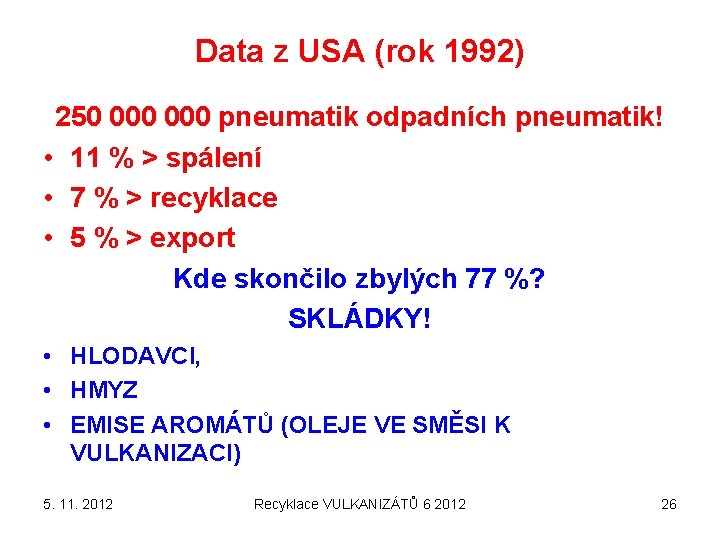 Data z USA (rok 1992)

250 000 000 pneumatik odpadních pneumatik!

• 11 % > spálení
• 7 % > recyklace
• 5 % > export

Kde skončilo zbylých 77 %?

SKLÁDKY!

• HLODAVCI,
• HMYZ
• EMISE AROMÁTŮ (OLEJE VE SMĚSI K VULKANIZACI)

5. 11. 2012 Recyklace VULKANIZÁTŮ 6 2012 26